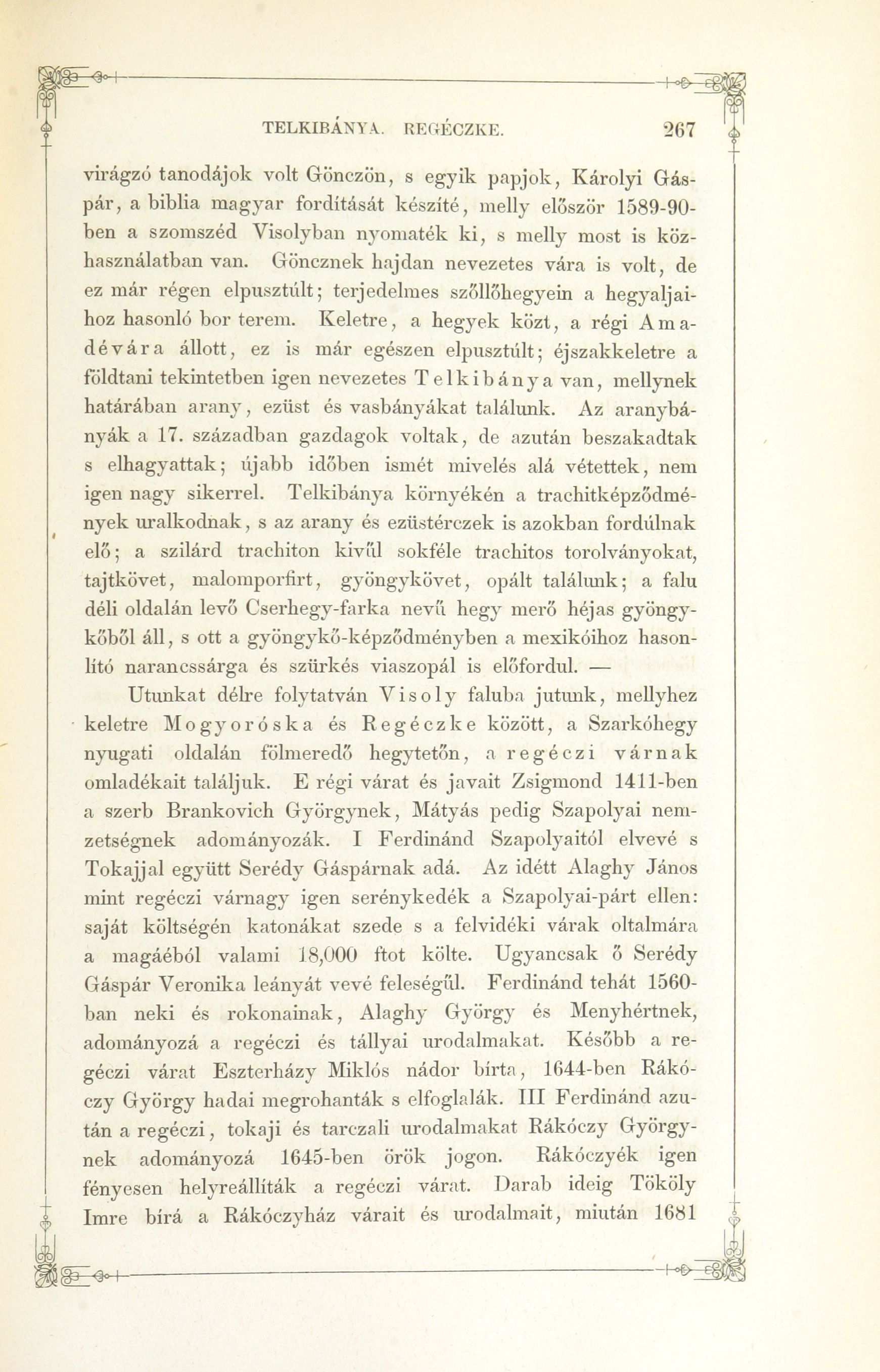 TELKIBÁNYA. REGÉCZKE. 267

virágzó tanodájok volt Gönczön, s egyik papjok, Károlyi Gáspár, a biblia magyar fordítását készíté, melly először 1589-90-ben a szomszéd Visolyban nyomaték ki, s melly most is közhasználatban van. Göncznek hajdan nevezetes vára is volt, de ez már régen elpusztúlt; terjedelmes szőllőhegyein a hegyaljaihoz hasonló bor terem. Keletre, a hegyek közt, a régi Amadévára állott, ez is már egészen elpusztúlt; éjszakkeletre a földtani tekintetben igen nevezetes Telkibánya van, mellynek határában arany, ezüst és vasbányákat találunk. Az aranybányák a 17. században gazdagok voltak, de azután beszakadtak s elhagyattak; újabb időben ismét mivelés alá vétettek, nem igen nagy sikerrel. Telkibánya környékén a trachitképződmények uralkodnak, s az arany és ezüstérczek is azokban fordúlnak elő; a szilárd trachiton kivűl sokféle trachitos torolványokat, tajtkövet, malomporfirt, gyöngykövet, opált találunk; a falu déli oldalán levő Cserhegy-farka nevű hegy merő héjas gyöngykőből áll, s ott a gyöngykő-képződményben a mexikóihoz hasonlító narancssárga és szürkés viaszopál is előfordul. —

Utunkat délre folytatván Visoly faluba jutunk, mellyhez keletre Mogyoróska és Regéczke között, a Szarkóhegy nyugati oldalán fölmeredő hegytetőn, a regéczi várnak omladékait találjuk. E régi várat és javait Zsigmond 1411-ben a szerb Brankovich Györgynek, Mátyás pedig Szapolyai nemzetségnek adományozák. I Ferdinánd Szapolyaitól elvevé s Tokajjal együtt Serédy Gáspárnak adá. Az idétt Alaghy János mint regéczi várnagy igen serénykedék a Szapolyai-párt ellen: saját költségén katonákat szede s a felvidéki várak oltalmára a magáéból valami 18,000 ftot költe. Ugyancsak ő Serédy Gáspár Veronika leányát vevé feleségűl. Ferdinánd tehát 1560-ban neki és rokonainak, Alaghy György és Menyhértnek, adományozá a regéczi és tállyai urodalmakat. Később a regéczi várat Eszterházy Miklós nádor bírta, 1644-ben Rákóczy György hadai megrohanták s elfoglalák. III Ferdinánd azután a regéczi, tokaji és tarczali urodalmakat Rákóczy Györgynek adományozá 1645-ben örök jogon. Rákóczyék igen fényesen helyreállíták a regéczi várat. Darab ideig Tököly Imre bírá a Rákóczyház várait és urodalmait, miután 1681